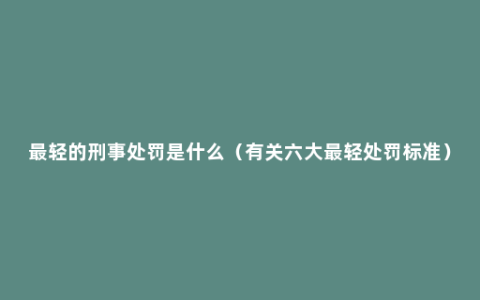 最轻的刑事处罚是什么（有关六大最轻处罚标准）